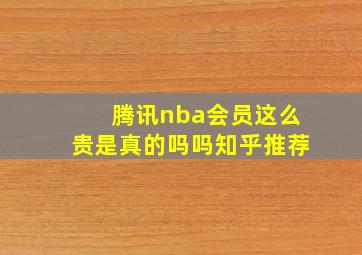 腾讯nba会员这么贵是真的吗吗知乎推荐